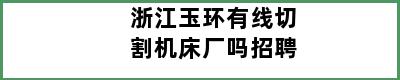 浙江玉环有线切割机床厂吗招聘